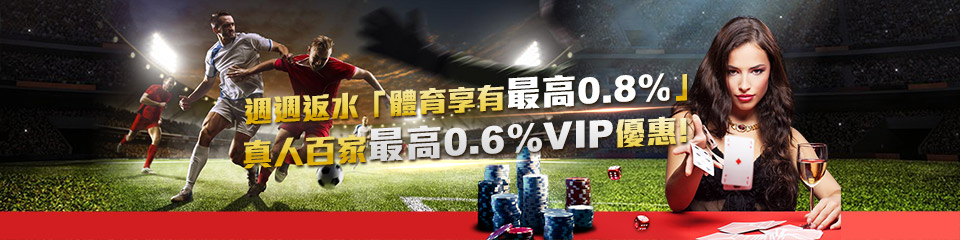 週週返水「體育享有最高0.8%」
真人百家最高0.6%VIP優惠!